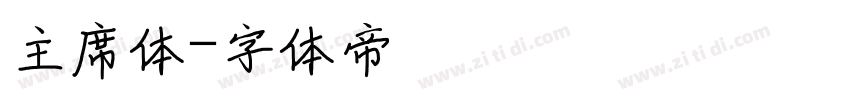 主席体-字体帝

www.zi ti di.com www.zi ti di.com www.zi ti di.com www.zi ti di.com